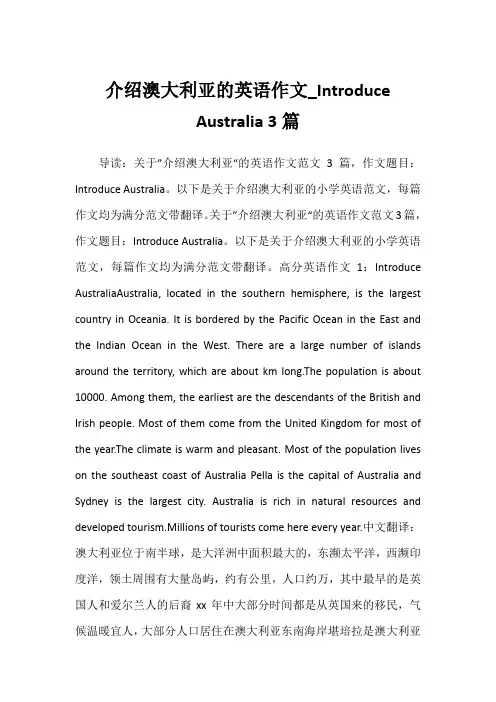 介绍澳大利亚的英语作文_Introduce Australia 3 篇

导读：关于"介绍澳大利亚"的英语作文范文 3 篇，作文题目：Introduce Australia。以下是关于介绍澳大利亚的小学英语范文，每篇作文均为满分范文带翻译。关于"介绍澳大利亚"的英语作文范文3篇，作文题目：Introduce Australia。以下是关于介绍澳大利亚的小学英语范文，每篇作文均为满分范文带翻译。高分英语作文 1：Introduce AustraliaAustralia, located in the southern hemisphere, is the largest country in Oceania. It is bordered by the Pacific Ocean in the East and the Indian Ocean in the West. There are a large number of islands around the territory, which are about km long.The population is about 10000. Among them, the earliest are the descendants of the British and Irish people. Most of them come from the United Kingdom for most of the year.The climate is warm and pleasant. Most of the population lives on the southeast coast of Australia Pella is the capital of Australia and Sydney is the largest city. Australia is rich in natural resources and developed tourism.Millions of tourists come here every year.中文翻译：澳大利亚位于南半球，是大洋洲中面积最大的，东濒太平洋，西濒印度洋，领土周围有大量岛屿，约有公里，人口约万，其中最早的是英国人和爱尔兰人的后裔 xx 年中大部分时间都是从英国来的移民，气候温暖宜人，大部分人口居住在澳大利亚东南海岸堪培拉是澳大利亚